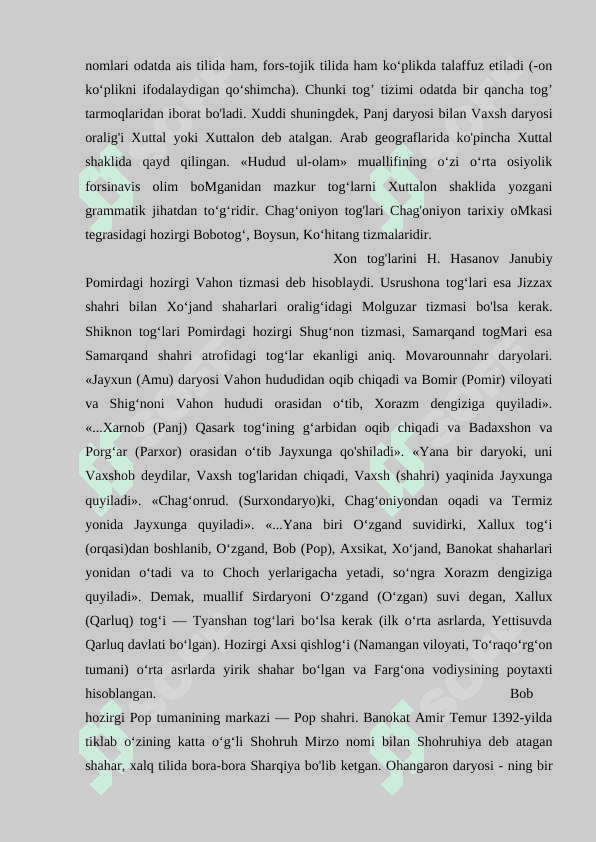 nomlari odatda ais tilida ham, fors-tojik tilida ham ko‘plikda talaffuz etiladi (-on ko‘plikni ifodalaydigan qo‘shimcha). Chunki tog’ tizimi odatda bir qancha tog’ tarmoqlaridan iborat bo'ladi. Xuddi shuningdek, Panj daryosi bilan Vaxsh daryosi oralig'i Xuttal yoki Xuttalon deb atalgan. Arab geograflarida ko'pincha Xuttal shaklida qayd qilingan. «Hudud ul-olam» muallifining o‘zi o‘rta osiyolik forsinavis olim boMganidan mazkur tog‘larni Xuttalon shaklida yozgani grammatik jihatdan to‘g‘ridir. Chag‘oniyon tog'lari Chag'oniyon tarixiy oMkasi tegrasidagi hozirgi Bobotog‘, Boysun, Ko‘hitang tizmalaridir.

Xon tog'larini H. Hasanov Janubiy Pomirdagi hozirgi Vahon tizmasi deb hisoblaydi. Usrushona tog‘lari esa Jizzax shahri bilan Xo‘jand shaharlari oralig‘idagi Molguzar tizmasi bo'lsa kerak. Shiknon tog‘lari Pomirdagi hozirgi Shug‘non tizmasi, Samarqand togMari esa Samarqand shahri atrofidagi tog‘lar ekanligi aniq. Movarounnahr daryolari. «Jayxun (Amu) daryosi Vahon hududidan oqib chiqadi va Bomir (Pomir) viloyati va Shig‘noni Vahon hududi orasidan o‘tib, Xorazm dengiziga quyiladi». «...Xarnob (Panj) Qasark tog‘ining g‘arbidan oqib chiqadi va Badaxshon va Porg‘ar (Parxor) orasidan o‘tib Jayxunga qo'shiladi». «Yana bir daryoki, uni Vaxshob deydilar, Vaxsh tog'laridan chiqadi, Vaxsh (shahri) yaqinida Jayxunga quyiladi». «Chag‘onrud. (Surxondaryo)ki, Chag‘oniyondan oqadi va Termiz yonida Jayxunga quyiladi». «...Yana biri O‘zgand suvidirki, Xallux tog‘i (orqasi)dan boshlanib, O‘zgand, Bob (Pop), Axsikat, Xo‘jand, Banokat shaharlari yonidan o‘tadi va to Choch yerlarigacha yetadi, so‘ngra Xorazm dengiziga quyiladi». Demak, muallif Sirdaryoni O‘zgand (O‘zgan) suvi degan, Xallux (Qarluq) tog‘i — Tyanshan tog‘lari bo‘lsa kerak (ilk o‘rta asrlarda, Yettisuvda Qarluq davlati bo‘lgan). Hozirgi Axsi qishlog‘i (Namangan viloyati, To‘raqo‘rg‘on tumani) o‘rta asrlarda yirik shahar bo‘lgan va Farg‘ona vodiysining poytaxti hisoblangan. Bob hozirgi Pop tumanining markazi — Pop shahri. Banokat Amir Temur 1392-yilda tiklab o‘zining katta o‘g‘li Shohruh Mirzo nomi bilan Shohruhiya deb atagan shahar, xalq tilida bora-bora Sharqiya bo'lib ketgan. Ohangaron daryosi - ning bir